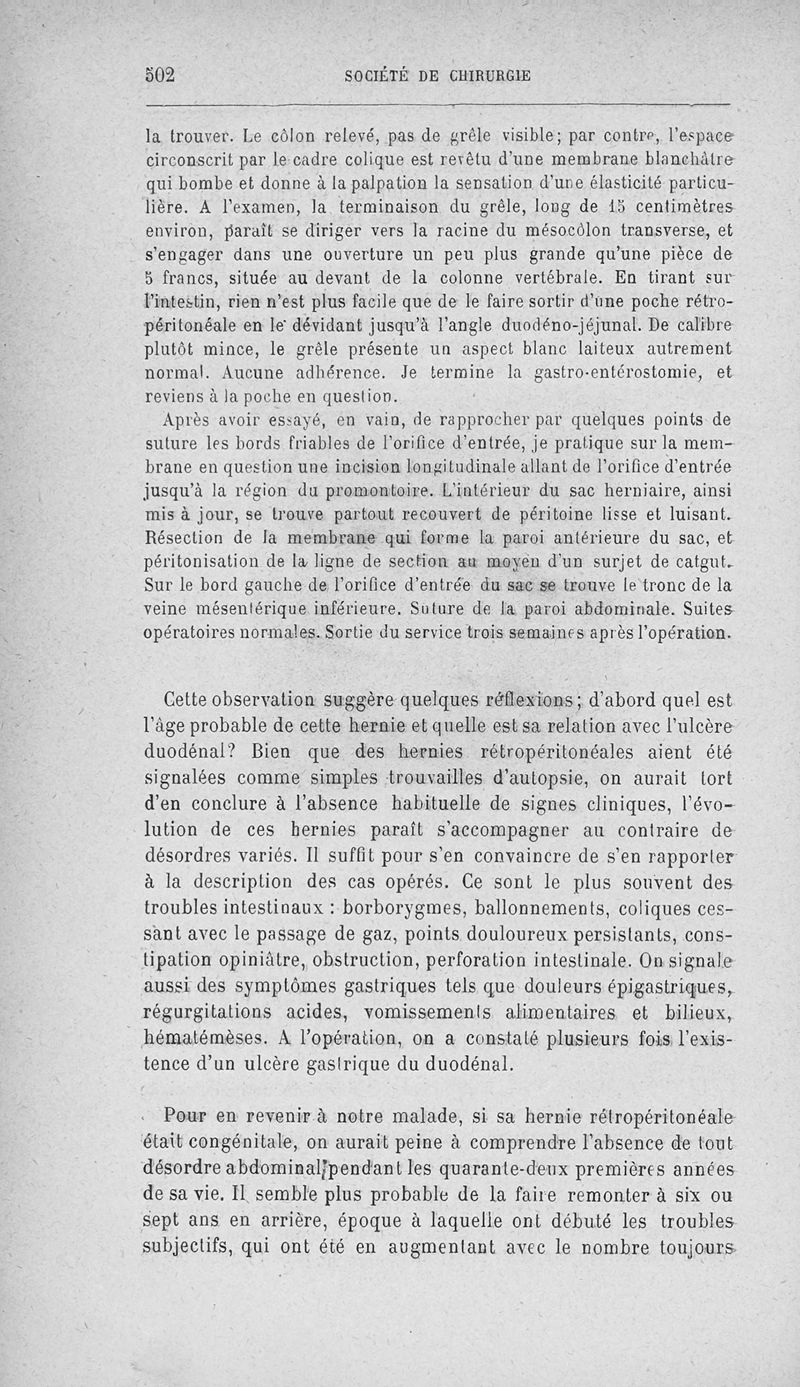 502 SOCIÉTÉ DE CHIRURGIE

la trouver. Le côlon relevé, pas de grêle visible; par contre, l'espace circonscrit par le cadre colique est revêtu d'une membrane blanchâtre qui bombe et donne à la palpation la sensation d'une élasticité particulière. A l'examen, la terminaison du grêle, long de 15 centimètres environ, paraît se diriger vers la racine du mésocôlon transverse, et s'engager dans une ouverture un peu plus grande qu'une pièce de 5 francs, située au devant de la colonne vertébrale. En tirant sur l'intestin, rien n'est plus facile que de le faire sortir d'une poche rétropéritonéale en le dévidant jusqu'à l'angle duodéno-jéjunal. De calibre plutôt mince, le grêle présente un aspect blanc laiteux autrement normal. Aucune adhérence. Je termine la gastro-entérostomie, et reviens à la poche en question.

Après avoir essayé, en vain, de rapprocher par quelques points de suture les bords friables de l'orifice d'entrée, je pratique sur la membrane en question une incision longitudinale allant de l'orifice d'entrée jusqu'à la région du promontoire. L'intérieur du sac herniaire, ainsi mis à jour, se trouve partout recouvert de péritoine lisse et luisant. Résection de la membrane qui forme la paroi antérieure du sac, et péritonisation de la ligne de section au moyen d'un surjet de catgut. Sur le bord gauche de l'orifice d'entrée du sac se trouve le tronc de la veine mésentérique inférieure. Suture de la paroi abdominale. Suites opératoires normales. Sortie du service trois semaines après l'opération.

Cette observation suggère quelques réflexions; d'abord quel est l'âge probable de cette hernie et quelle est sa relation avec l'ulcère duodénal? Bien que des hernies rétropéritonéales aient été signalées comme simples trouvailles d'autopsie, on aurait tort d'en conclure à l'absence habituelle de signes cliniques, l'évolution de ces hernies paraît s'accompagner au contraire de désordres variés. Il suffit pour s'en convaincre de s'en rapporter à la description des cas opérés. Ce sont le plus souvent des troubles intestinaux : borborygmes, ballonnements, coliques cessant avec le passage de gaz, points douloureux persistants, constipation opiniâtre, obstruction, perforation intestinale. On signale aussi des symptômes gastriques tels que douleurs épigastriques, régurgitations acides, vomissements alimentaires et bilieux, hématémèses. A l'opération, on a constaté plusieurs fois l'existence d'un ulcère gastrique du duodénal.

Pour en revenir à notre malade, si sa hernie rétropéritonéale était congénitale, on aurait peine à comprendre l'absence de tout désordre abdominal pendant les quarante-deux premières années de sa vie. Il semble plus probable de la faire remonter à six ou sept ans en arrière, époque à laquelle ont débuté les troubles subjectifs, qui ont été en augmentant avec le nombre toujours